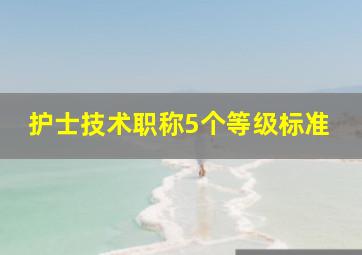 护士技术职称5个等级标准